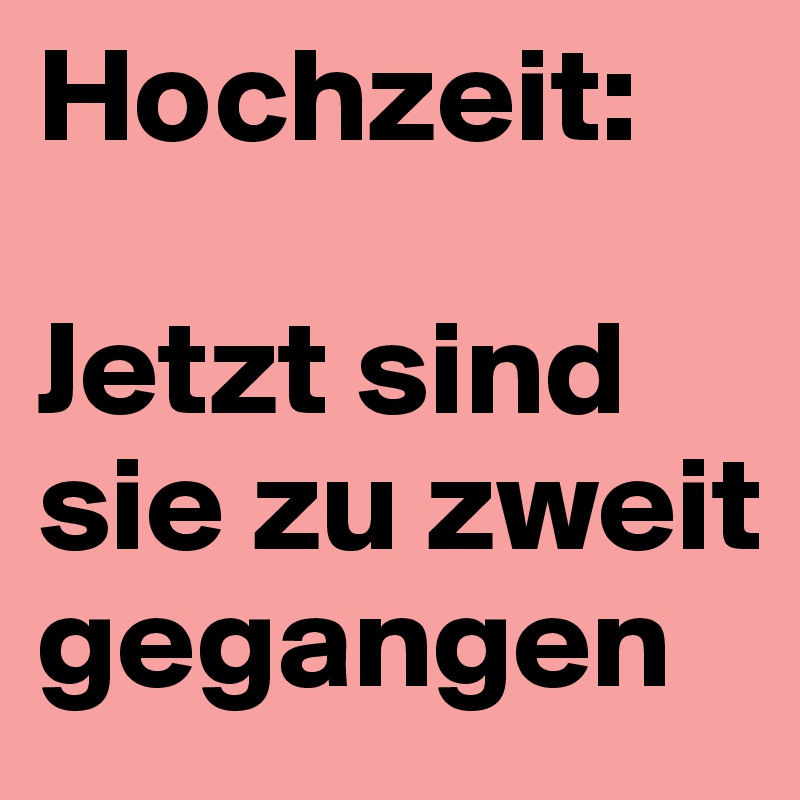 Hochzeit:

Jetzt sind sie zu zweit gegangen